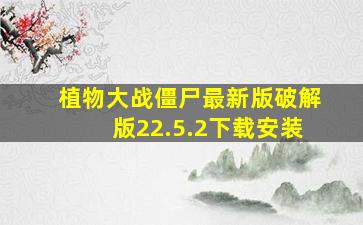 植物大战僵尸最新版破解版22.5.2下载安装